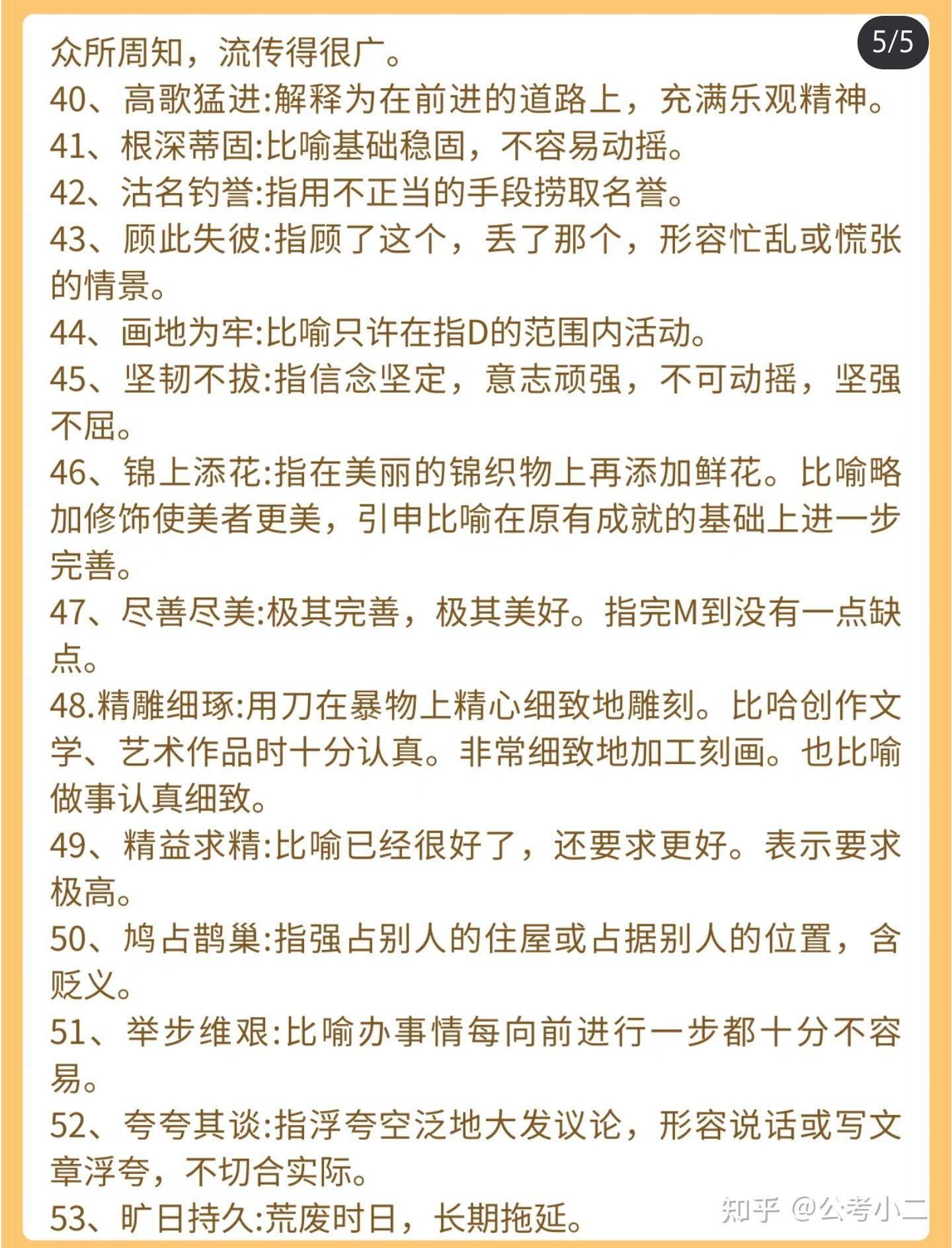 5/5

众所周知，流传得很广。
40、高歌猛进:解释为在前进的道路上，充满乐观精神。
41、根深蒂固:比喻基础稳固，不容易动摇。
42、沽名钓誉:指用不正当的手段捞取名誉。
43、顾此失彼:指顾了这个，丢了那个，形容忙乱或慌张的情景。
44、画地为牢:比喻只许在指D的范围内活动。
45、坚韧不拔:指信念坚定，意志顽强，不可动摇，坚强不屈。
46、锦上添花:指在美丽的锦织物上再添加鲜花。比喻略加修饰使美者更美，引申比喻在原有成就的基础上进一步完善。
47、尽善尽美:极其完善，极其美好。指完M到没有一点缺点。
48.精雕细琢:用刀在暴物上精心细致地雕刻。比哈创作文学、艺术作品时十分认真。非常细致地加工刻画。也比喻做事认真细致。
49、精益求精:比喻已经很好了，还要求更好。表示要求极高。
50、鸠占鹊巢:指强占别人的住屋或占据别人的位置，含贬义。
51、举步维艰:比喻办事情每向前进行一步都十分不容易。
52、夸夸其谈:指浮夸空泛地大发议论，形容说话或写文章浮夸，不切合实际。
53、旷日持久:荒废时日，长期拖延。

知乎 @公考小二